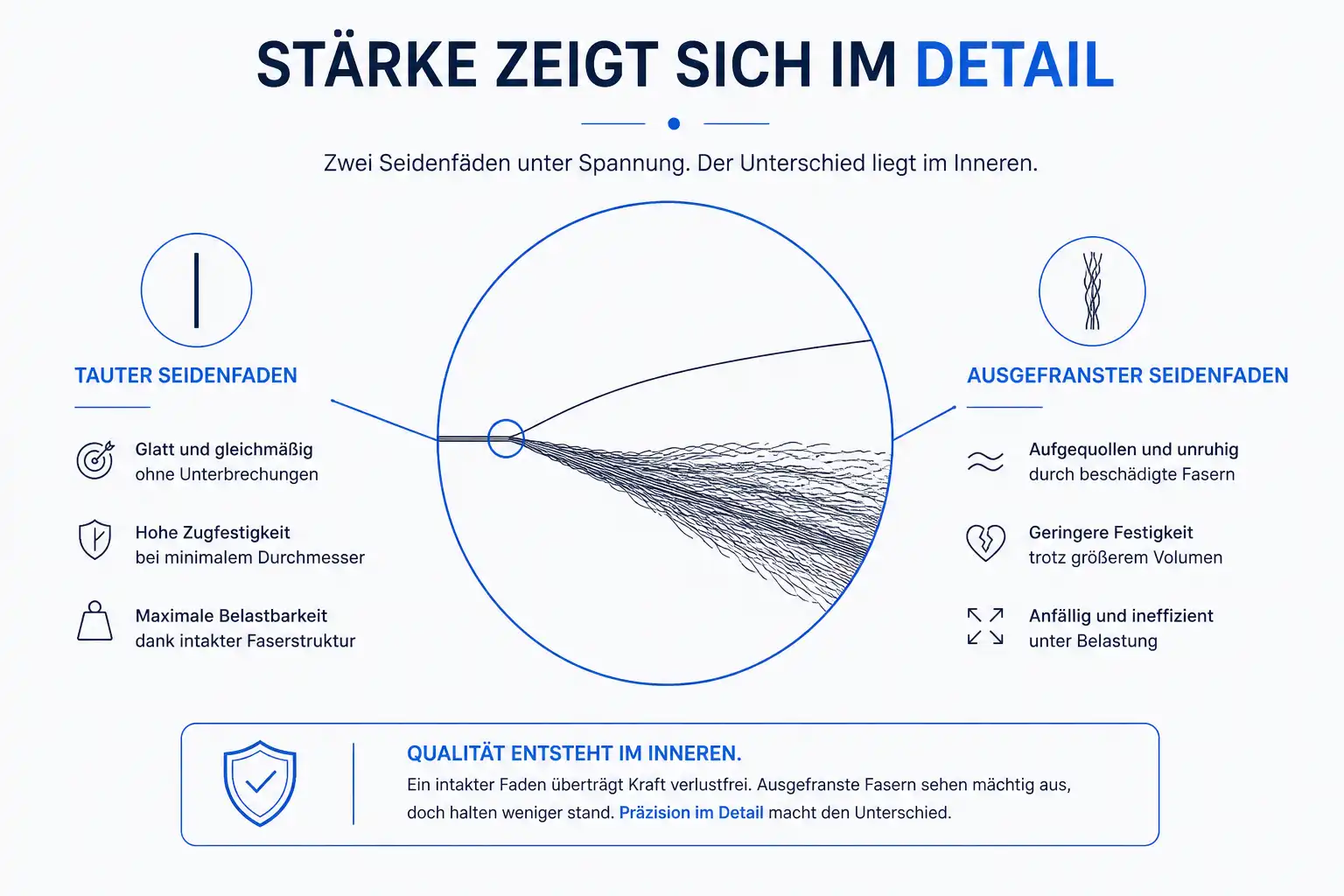 STÄRKE ZEIGT SICH IM DETAIL

Zwei Seidenfäden unter Spannung. Der Unterschied liegt im Inneren.

TAUTER SEIDENFADEN

Glatt und gleichmäßig
ohne Unterbrechungen

Hohe Zugfestigkeit
bei minimalem Durchmesser

Maximale Belastbarkeit
dank intakter Faserstruktur

AUSGEFRANSTER SEIDENFADEN

Aufgequollen und unruhig
durch beschädigte Fasern

Geringere Festigkeit
trotz größerem Volumen

Anfällig und ineffizient
unter Belastung

QUALITÄT ENTSTEHT IM INNEREN.

Ein intakter Faden überträgt Kraft verlustfrei. Ausgefranste Fasern sehen mächtig aus, doch halten weniger stand. Präzision im Detail macht den Unterschied.